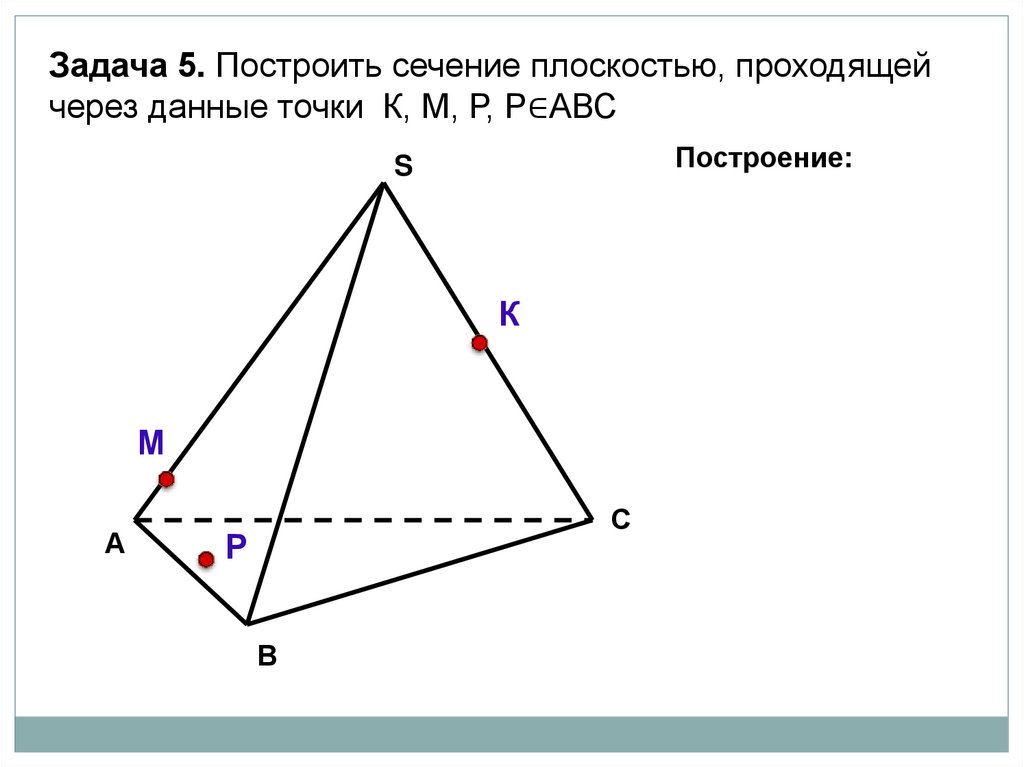 Задача 5. Построить сечение плоскостью, проходящей через данные точки К, М, Р, Р$\in$АВС

Построение:

S

К

М

А

Р

С

В